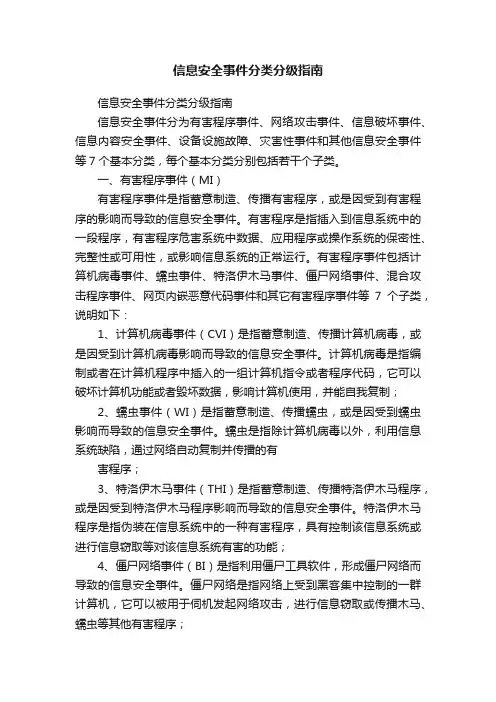 信息安全事件分类分级指南

信息安全事件分类分级指南

信息安全事件分为有害程序事件、网络攻击事件、信息破坏事件、信息内容安全事件、设备设施故障、灾害性事件和其他信息安全事件等 7 个基本分类，每个基本分类分别包括若干个子类。

一、有害程序事件（MI）

有害程序事件是指蓄意制造、传播有害程序，或是因受到有害程序的影响而导致的信息安全事件。有害程序是指插入到信息系统中的一段程序，有害程序危害系统中数据、应用程序或操作系统的保密性、完整性或可用性，或影响信息系统的正常运行。有害程序事件包括计算机病毒事件、蠕虫事件、特洛伊木马事件、僵尸网络事件、混合攻击程序事件、网页内嵌恶意代码事件和其它有害程序事件等 7 个子类，说明如下：

1、计算机病毒事件（CVI）是指蓄意制造、传播计算机病毒，或是因受到计算机病毒影响而导致的信息安全事件。计算机病毒是指编制或者在计算机程序中插入的一组计算机指令或者程序代码，它可以破坏计算机功能或者毁坏数据，影响计算机使用，并能自我复制；

2、蠕虫事件（WI）是指蓄意制造、传播蠕虫，或是因受到蠕虫影响而导致的信息安全事件。蠕虫是指除计算机病毒以外，利用信息系统缺陷，通过网络自动复制并传播的有

害程序；

3、特洛伊木马事件（THI）是指蓄意制造、传播特洛伊木马程序，或是因受到特洛伊木马程序影响而导致的信息安全事件。特洛伊木马程序是指伪装在信息系统中的一种有害程序，具有控制该信息系统或进行信息窃取等对该信息系统有害的功能；

4、僵尸网络事件（BI）是指利用僵尸工具软件，形成僵尸网络而导致的信息安全事件。僵尸网络是指网络上受到黑客集中控制的一群计算机，它可以被用于伺机发起网络攻击，进行信息窃取或传播木马、蠕虫等其他有害程序；